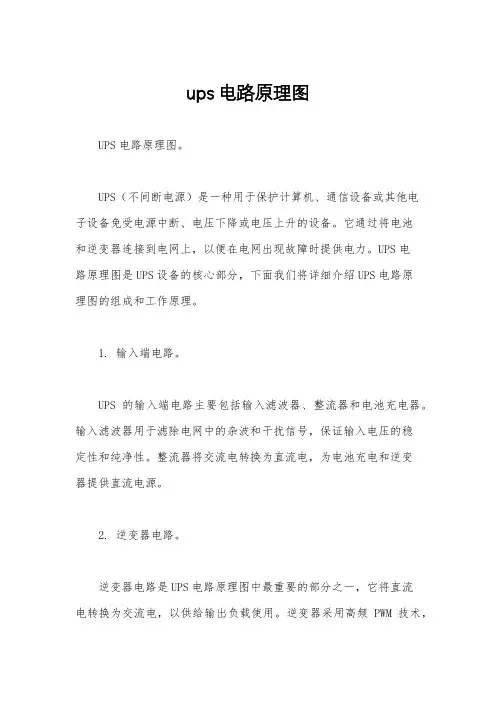 ups 电路原理图

UPS 电路原理图。

UPS（不间断电源）是一种用于保护计算机、通信设备或其他电子设备免受电源中断、电压下降或电压上升的设备。它通过将电池和逆变器连接到电网上，以便在电网出现故障时提供电力。UPS 电路原理图是 UPS 设备的核心部分，下面我们将详细介绍 UPS 电路原理图的组成和工作原理。

1. 输入端电路。

UPS 的输入端电路主要包括输入滤波器、整流器和电池充电器。输入滤波器用于滤除电网中的杂波和干扰信号，保证输入电压的稳定性和纯净性。整流器将交流电转换为直流电，为电池充电和逆变器提供直流电源。

2. 逆变器电路。

逆变器电路是 UPS 电路原理图中最重要的部分之一，它将直流电转换为交流电，以供给输出负载使用。逆变器采用高频 PWM 技术，